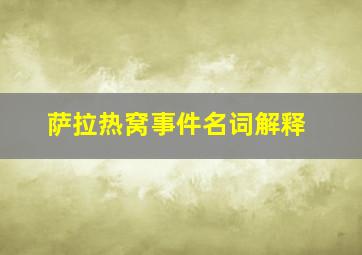 萨拉热窝事件名词解释